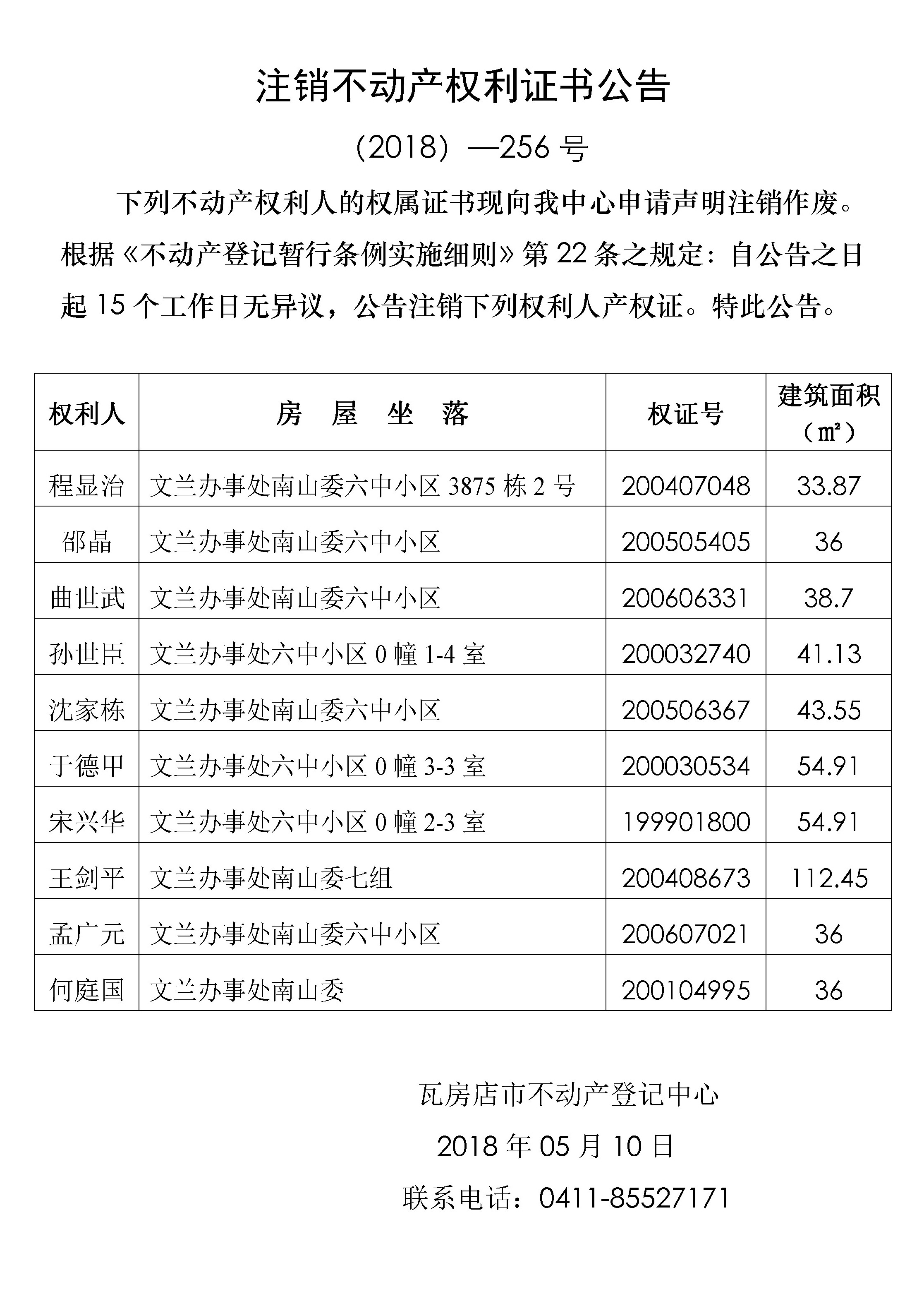 注销不动产权利证书公告

（2018）—256 号

下列不动产权利人的权属证书现向我中心申请声明注销作废。根据《不动产登记暂行条例实施细则》第 22 条之规定：自公告之日起 15 个工作日无异议，公告注销下列权利人产权证。特此公告。

| 权利人 | 房 屋 坐 落 | 权证号 | 建筑面积（㎡） |
|---|---|---|---|
| 程显治 | 文兰办事处南山委六中小区 3875 栋 2 号 | 200407048 | 33.87 |
| 邵晶 | 文兰办事处南山委六中小区 | 200505405 | 36 |
| 曲世武 | 文兰办事处南山委六中小区 | 200606331 | 38.7 |
| 孙世臣 | 文兰办事处六中小区 0 幢 1-4 室 | 200032740 | 41.13 |
| 沈家栋 | 文兰办事处南山委六中小区 | 200506367 | 43.55 |
| 于德甲 | 文兰办事处六中小区 0 幢 3-3 室 | 200030534 | 54.91 |
| 宋兴华 | 文兰办事处六中小区 0 幢 2-3 室 | 199901800 | 54.91 |
| 王剑平 | 文兰办事处南山委七组 | 200408673 | 112.45 |
| 孟广元 | 文兰办事处南山委六中小区 | 200607021 | 36 |
| 何庭国 | 文兰办事处南山委 | 200104995 | 36 |

瓦房店市不动产登记中心

2018 年 05 月 10 日

联系电话：0411-85527171